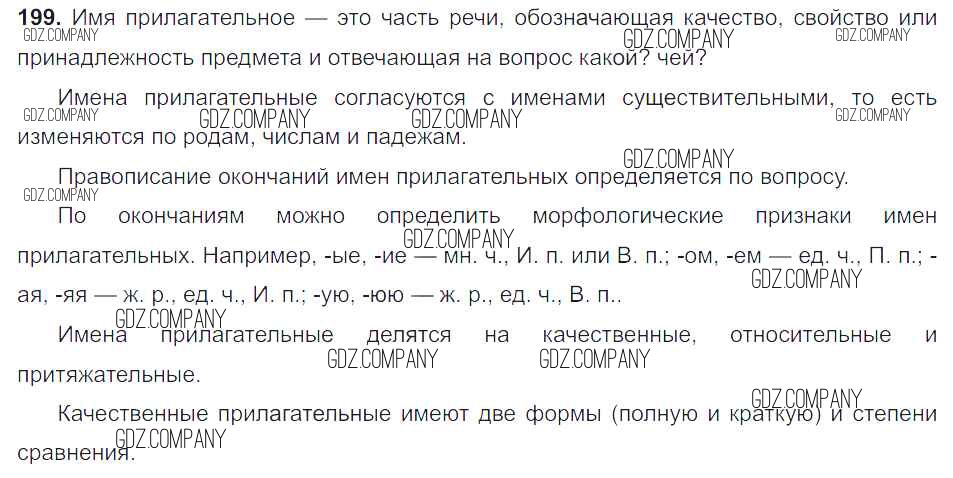 199. Имя прилагательное — это часть речи, обозначающая качество, свойство или принадлежность предмета и отвечающая на вопрос какой? чей?

Имена прилагательные согласуются с именами существительными, то есть изменяются по родам, числам и падежам.

Правописание окончаний имен прилагательных определяется по вопросу.

По окончаниям можно определить морфологические признаки имен прилагательных. Например, -ые, -ие — мн. ч., И. п. или В. п.; -ом, -ем — ед. ч., П. п.; -ая, -яя — ж. р., ед. ч., И. п.; -ую, -юю — ж. р., ед. ч., В. п..

Имена прилагательные делятся на качественные, относительные и притяжательные.

Качественные прилагательные имеют две формы (полную и краткую) и степени сравнения.

GDZ.COMPANY